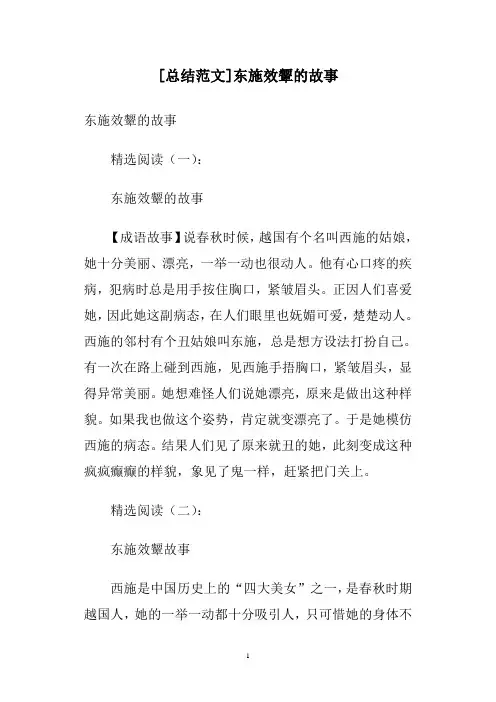 [总结范文]东施效颦的故事

东施效颦的故事

精选阅读（一）:

东施效颦的故事

【成语故事】说春秋时候，越国有个名叫西施的姑娘，她十分美丽、漂亮，一举一动也很动人。他有心口疼的疾病，犯病时总是用手按住胸口，紧皱眉头。正因人们喜爱她，因此她这副病态，在人们眼里也妩媚可爱，楚楚动人。西施的邻村有个丑姑娘叫东施，总是想方设法打扮自己。有一次在路上碰到西施，见西施手捂胸口，紧皱眉头，显得异常美丽。她想难怪人们说她漂亮，原来是做出这种样貌。如果我也做这个姿势，肯定就变漂亮了。于是她模仿西施的病态。结果人们见了原来就丑的她，此刻变成这种疯疯癫癫的样貌，象见了鬼一样，赶紧把门关上。

精选阅读（二）:

东施效颦故事

西施是中国历史上的“四大美女”之一，是春秋时期越国人，她的一举一动都十分吸引人，只可惜她的身体不

1